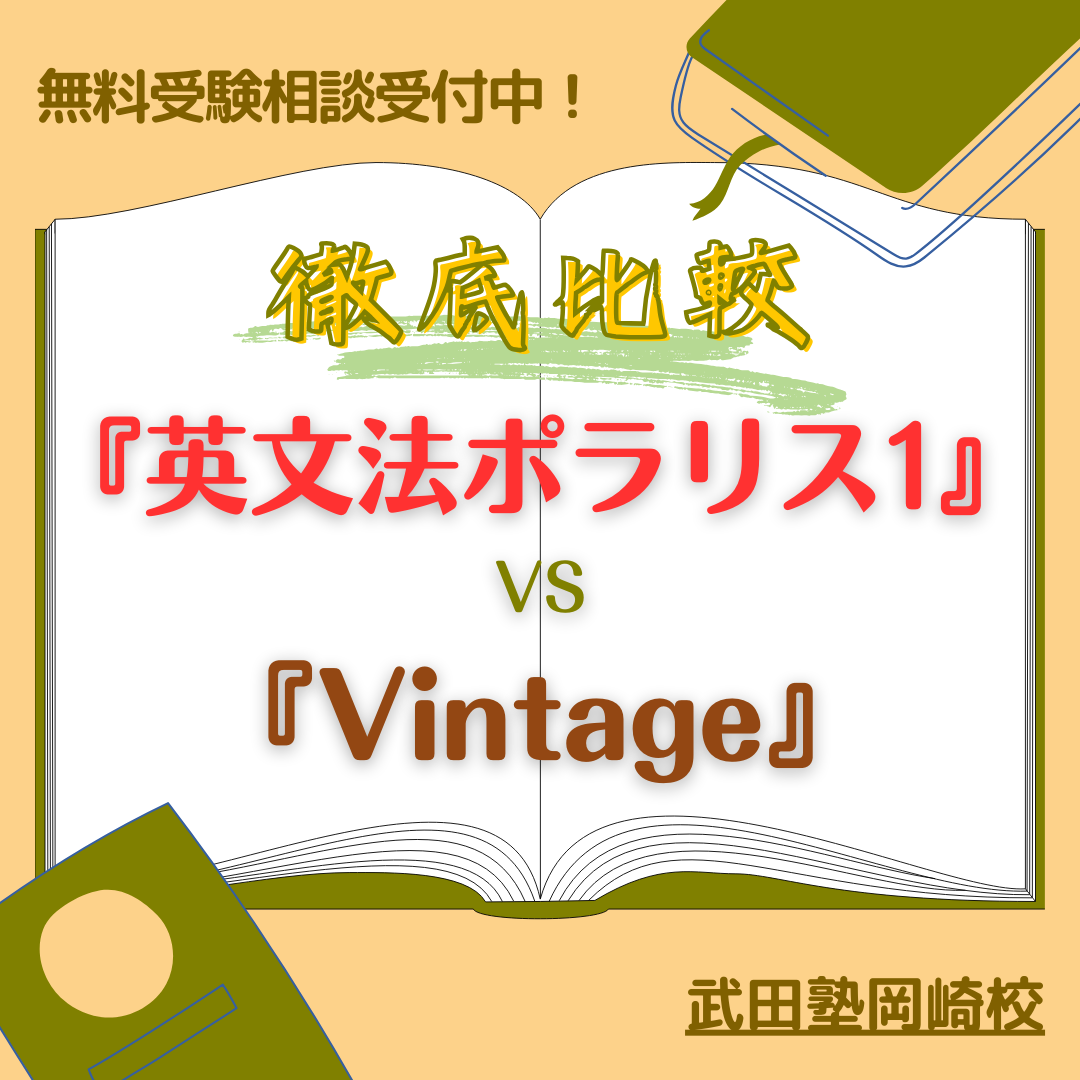 無料受験相談受付中！

徹底比較

『英文法ポラリス1』

VS

『Vintage』

武田塾岡崎校